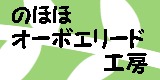 のほほ
オーボエリード
工房